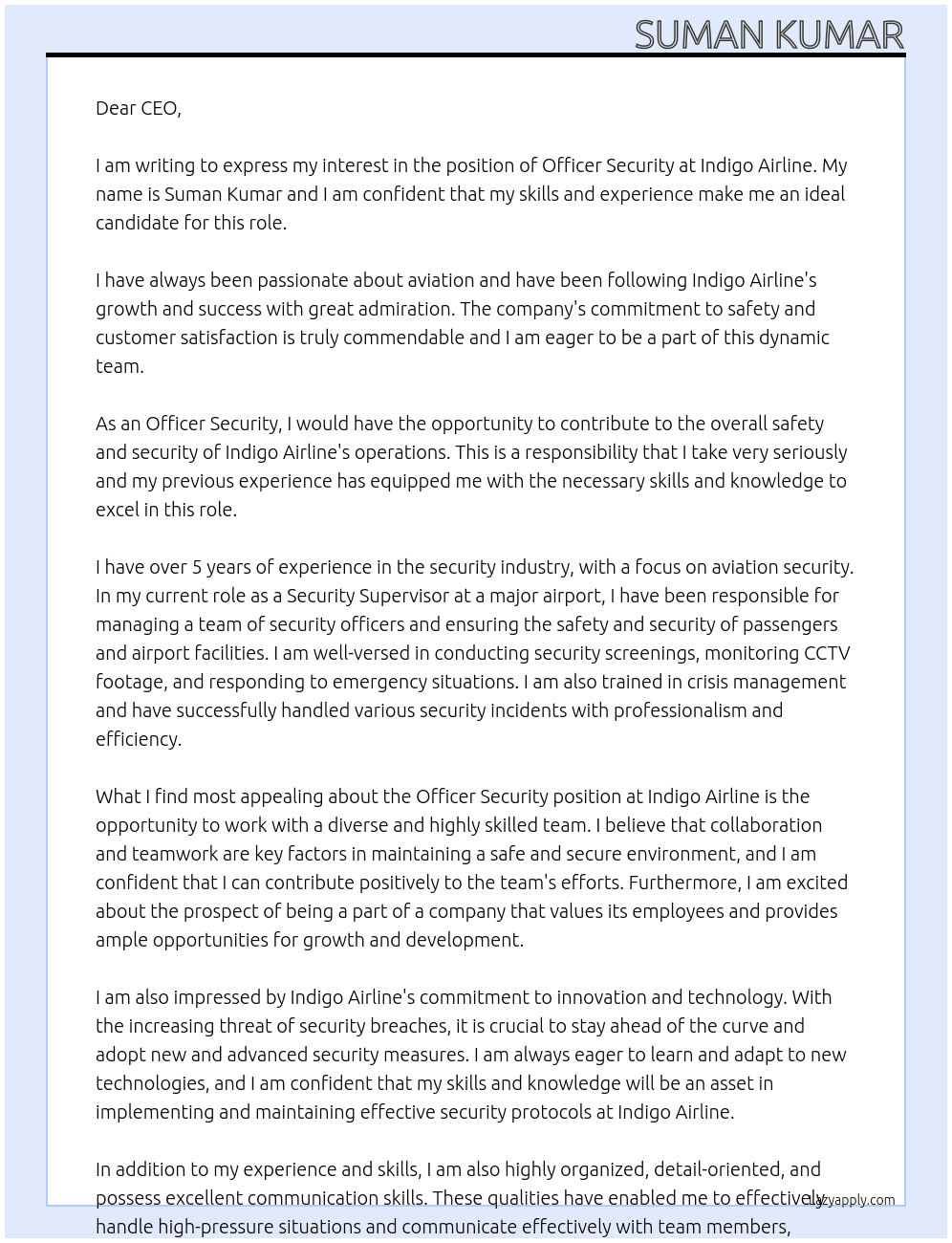 SUMAN KUMAR

Dear CEO,

I am writing to express my interest in the position of Officer Security at Indigo Airline. My name is Suman Kumar and I am confident that my skills and experience make me an ideal candidate for this role.

I have always been passionate about aviation and have been following Indigo Airline's growth and success with great admiration. The company's commitment to safety and customer satisfaction is truly commendable and I am eager to be a part of this dynamic team.

As an Officer Security, I would have the opportunity to contribute to the overall safety and security of Indigo Airline's operations. This is a responsibility that I take very seriously and my previous experience has equipped me with the necessary skills and knowledge to excel in this role.

I have over 5 years of experience in the security industry, with a focus on aviation security. In my current role as a Security Supervisor at a major airport, I have been responsible for managing a team of security officers and ensuring the safety and security of passengers and airport facilities. I am well-versed in conducting security screenings, monitoring CCTV footage, and responding to emergency situations. I am also trained in crisis management and have successfully handled various security incidents with professionalism and efficiency.

What I find most appealing about the Officer Security position at Indigo Airline is the opportunity to work with a diverse and highly skilled team. I believe that collaboration and teamwork are key factors in maintaining a safe and secure environment, and I am confident that I can contribute positively to the team's efforts. Furthermore, I am excited about the prospect of being a part of a company that values its employees and provides ample opportunities for growth and development.

I am also impressed by Indigo Airline's commitment to innovation and technology. With the increasing threat of security breaches, it is crucial to stay ahead of the curve and adopt new and advanced security measures. I am always eager to learn and adapt to new technologies, and I am confident that my skills and knowledge will be an asset in implementing and maintaining effective security protocols at Indigo Airline.

In addition to my experience and skills, I am also highly organized, detail-oriented, and possess excellent communication skills. These qualities have enabled me to effectively handle high-pressure situations and communicate effectively with team members,

lazyapply.com